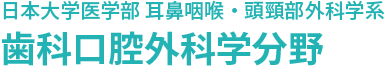 日本大学医学部 耳鼻咽喉・頭頸部外科学系
歯科口腔外科学分野